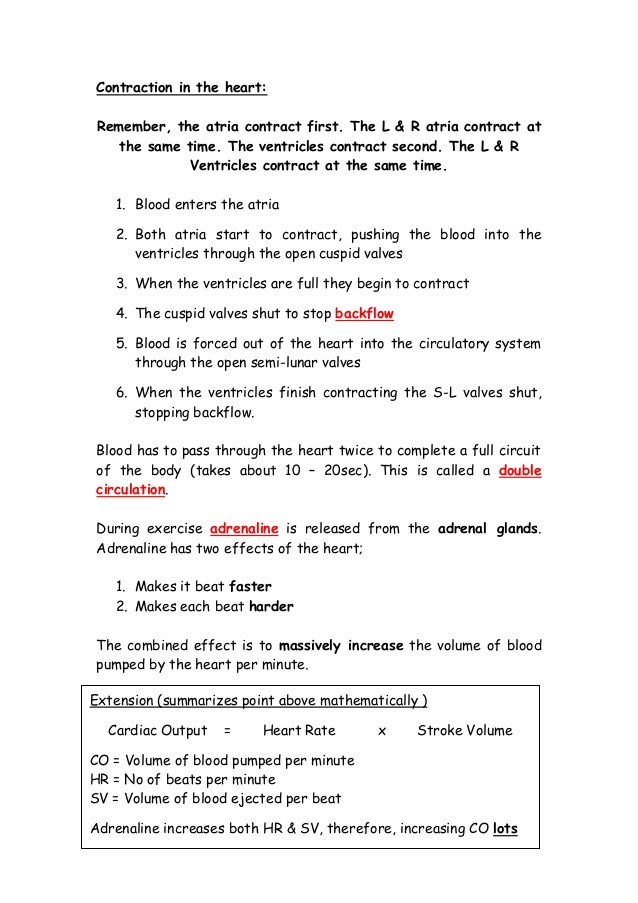 Contraction in the heart:

Remember, the atria contract first. The L & R atria contract at the same time. The ventricles contract second. The L & R Ventricles contract at the same time.

1. Blood enters the atria
2. Both atria start to contract, pushing the blood into the ventricles through the open cuspid valves
3. When the ventricles are full they begin to contract
4. The cuspid valves shut to stop backflow
5. Blood is forced out of the heart into the circulatory system through the open semi-lunar valves
6. When the ventricles finish contracting the S-L valves shut, stopping backflow.

Blood has to pass through the heart twice to complete a full circuit of the body (takes about 10 – 20sec). This is called a double circulation.

During exercise adrenaline is released from the adrenal glands. Adrenaline has two effects of the heart;

1. Makes it beat faster
2. Makes each beat harder

The combined effect is to massively increase the volume of blood pumped by the heart per minute.

Extension (summarizes point above mathematically )

Cardiac Output = Heart Rate x Stroke Volume

CO = Volume of blood pumped per minute
HR = No of beats per minute
SV = Volume of blood ejected per beat

Adrenaline increases both HR & SV, therefore, increasing CO lots